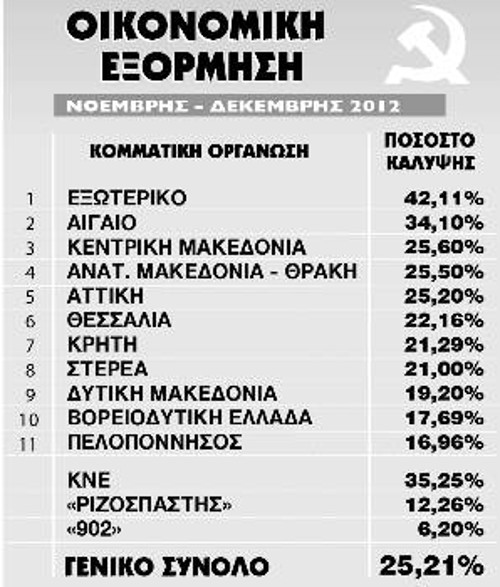 ΟΙΚΟΝΟΜΙΚΗ ΕΞΟΡΜΗΣΗ

ΝΟΕΜΒΡΗΣ - ΔΕΚΕΜΒΡΗΣ 2012

| | ΚΟΜΜΑΤΙΚΗ ΟΡΓΑΝΩΣΗ | ΠΟΣΟΣΤΟ ΚΑΛΥΨΗΣ |
|---|---|---|
| 1 | ΕΞΩΤΕΡΙΚΟ | 42,11% |
| 2 | ΑΙΓΑΙΟ | 34,10% |
| 3 | ΚΕΝΤΡΙΚΗ ΜΑΚΕΔΟΝΙΑ | 25,60% |
| 4 | ΑΝΑΤ. ΜΑΚΕΔΟΝΙΑ - ΘΡΑΚΗ | 25,50% |
| 5 | ΑΤΤΙΚΗ | 25,20% |
| 6 | ΘΕΣΣΑΛΙΑ | 22,16% |
| 7 | ΚΡΗΤΗ | 21,29% |
| 8 | ΣΤΕΡΕΑ | 21,00% |
| 9 | ΔΥΤΙΚΗ ΜΑΚΕΔΟΝΙΑ | 19,20% |
| 10 | ΒΟΡΕΙΟΔΥΤΙΚΗ ΕΛΛΑΔΑ | 17,69% |
| 11 | ΠΕΛΟΠΟΝΝΗΣΟΣ | 16,96% |
| | ΚΝΕ | 35,25% |
| | «ΡΙΖΟΣΠΑΣΤΗΣ» | 12,26% |
| | «902» | 6,20% |
| | ΓΕΝΙΚΟ ΣΥΝΟΛΟ | 25,21% |